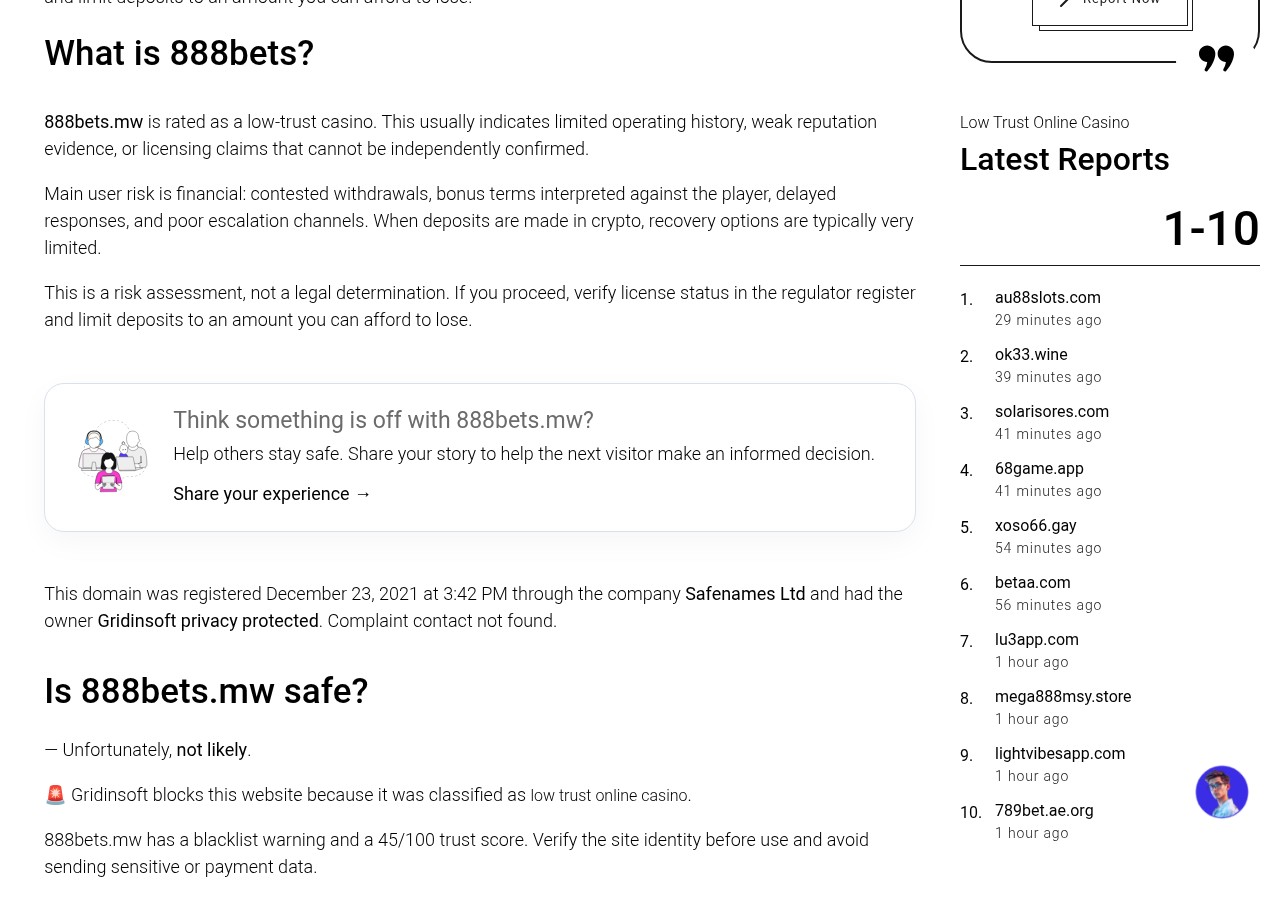 and limit deposits to an amount you can afford to lose.

What is 888bets?

888bets.mw is rated as a low-trust casino. This usually indicates limited operating history, weak reputation evidence, or licensing claims that cannot be independently confirmed.

Main user risk is financial: contested withdrawals, bonus terms interpreted against the player, delayed responses, and poor escalation channels. When deposits are made in crypto, recovery options are typically very limited.

This is a risk assessment, not a legal determination. If you proceed, verify license status in the regulator register and limit deposits to an amount you can afford to lose.

Think something is off with 888bets.mw?

Help others stay safe. Share your story to help the next visitor make an informed decision.

Share your experience →

This domain was registered December 23, 2021 at 3:42 PM through the company Safenames Ltd and had the owner Gridinsoft privacy protected. Complaint contact not found.

Is 888bets.mw safe?

— Unfortunately, not likely.

🚨 Gridinsoft blocks this website because it was classified as low trust online casino.

888bets.mw has a blacklist warning and a 45/100 trust score. Verify the site identity before use and avoid sending sensitive or payment data.

Report Now

Low Trust Online Casino

Latest Reports

1-10

1. au88slots.com
29 minutes ago
2. ok33.wine
39 minutes ago
3. solarisores.com
41 minutes ago
4. 68game.app
41 minutes ago
5. xoso66.gay
54 minutes ago
6. betaa.com
56 minutes ago
7. lu3app.com
1 hour ago
8. mega888msy.store
1 hour ago
9. lightvibesapp.com
1 hour ago
10. 789bet.ae.org
1 hour ago